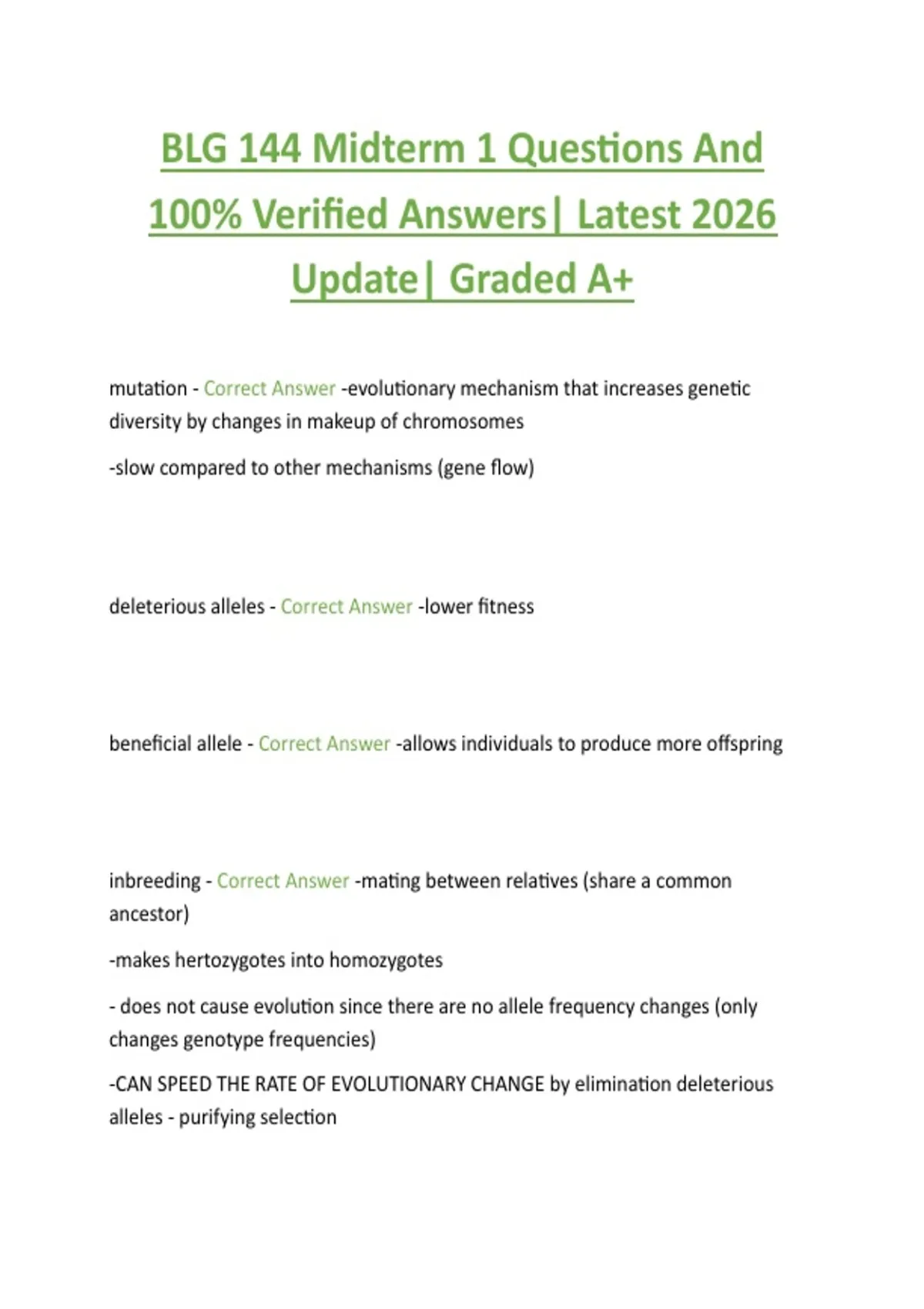 BLG 144 Midterm 1 Questions And 100% Verified Answers| Latest 2026 Update| Graded A+

mutation - Correct Answer -evolutionary mechanism that increases genetic diversity by changes in makeup of chromosomes

-slow compared to other mechanisms (gene flow)

deleterious alleles - Correct Answer -lower fitness

beneficial allele - Correct Answer -allows individuals to produce more offspring

inbreeding - Correct Answer -mating between relatives (share a common ancestor)

-makes hertozygotes into homozygotes

- does not cause evolution since there are no allele frequency changes (only changes genotype frequencies)

-CAN SPEED THE RATE OF EVOLUTIONARY CHANGE by elimination deleterious alleles - purifying selection